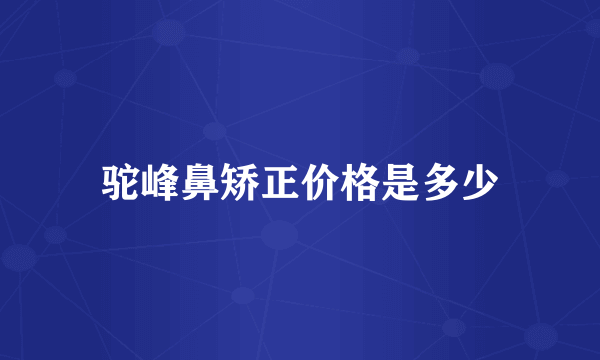 驼峰鼻矫正价格是多少